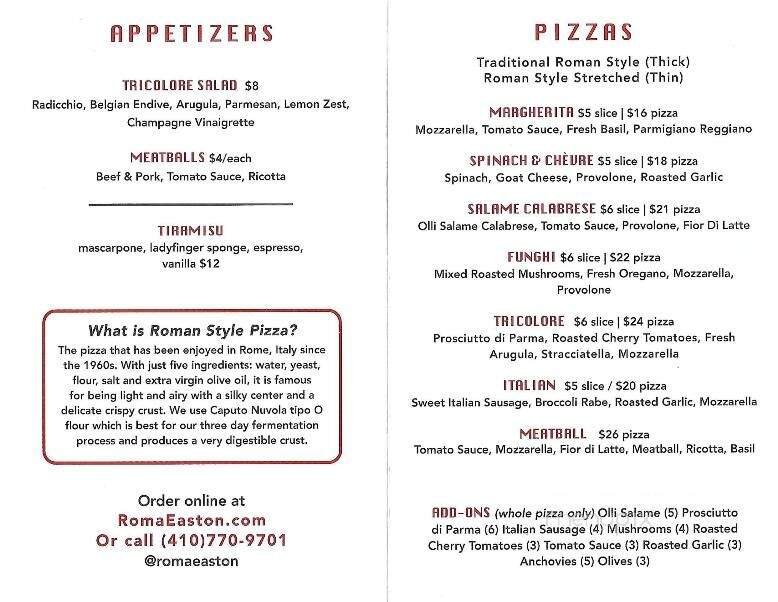 APPETIZERS

TRICOLORE SALAD $8
Radicchio, Belgian Endive, Arugula, Parmesan, Lemon Zest, Champagne Vinaigrette

MEATBALLS $4/each
Beef & Pork, Tomato Sauce, Ricotta

TIRAMISU
mascarpone, ladyfinger sponge, espresso, vanilla $12

What is Roman Style Pizza?
The pizza that has been enjoyed in Rome, Italy since the 1960s. With just five ingredients: water, yeast, flour, salt and extra virgin olive oil, it is famous for being light and airy with a silky center and a delicate crispy crust. We use Caputo Nuvola tipo O flour which is best for our three day fermentation process and produces a very digestible crust.

Order online at
RomaEaston.com
Or call (410)770-9701
@romaeaston

PIZZAS

Traditional Roman Style (Thick)
Roman Style Stretched (Thin)

MARGHERITA $5 slice | $16 pizza
Mozzarella, Tomato Sauce, Fresh Basil, Parmigiano Reggiano

SPINACH & CHÈVRE $5 slice | $18 pizza
Spinach, Goat Cheese, Provolone, Roasted Garlic

SALAME CALABRESE $6 slice | $21 pizza
Olli Salame Calabrese, Tomato Sauce, Provolone, Fior Di Latte

FUNGHI $6 slice | $22 pizza
Mixed Roasted Mushrooms, Fresh Oregano, Mozzarella, Provolone

TRICOLORE $6 slice | $24 pizza
Prosciutto di Parma, Roasted Cherry Tomatoes, Fresh Arugula, Stracciatella, Mozzarella

ITALIAN $5 slice / $20 pizza
Sweet Italian Sausage, Broccoli Rabe, Roasted Garlic, Mozzarella

MEATBALL $26 pizza
Tomato Sauce, Mozzarella, Fior di Latte, Meatball, Ricotta, Basil

ADD-ONS (whole pizza only) Olli Salame (5) Prosciutto di Parma (6) Italian Sausage (4) Mushrooms (4) Roasted Cherry Tomatoes (3) Tomato Sauce (3) Roasted Garlic (3) Anchovies (5) Olives (3)